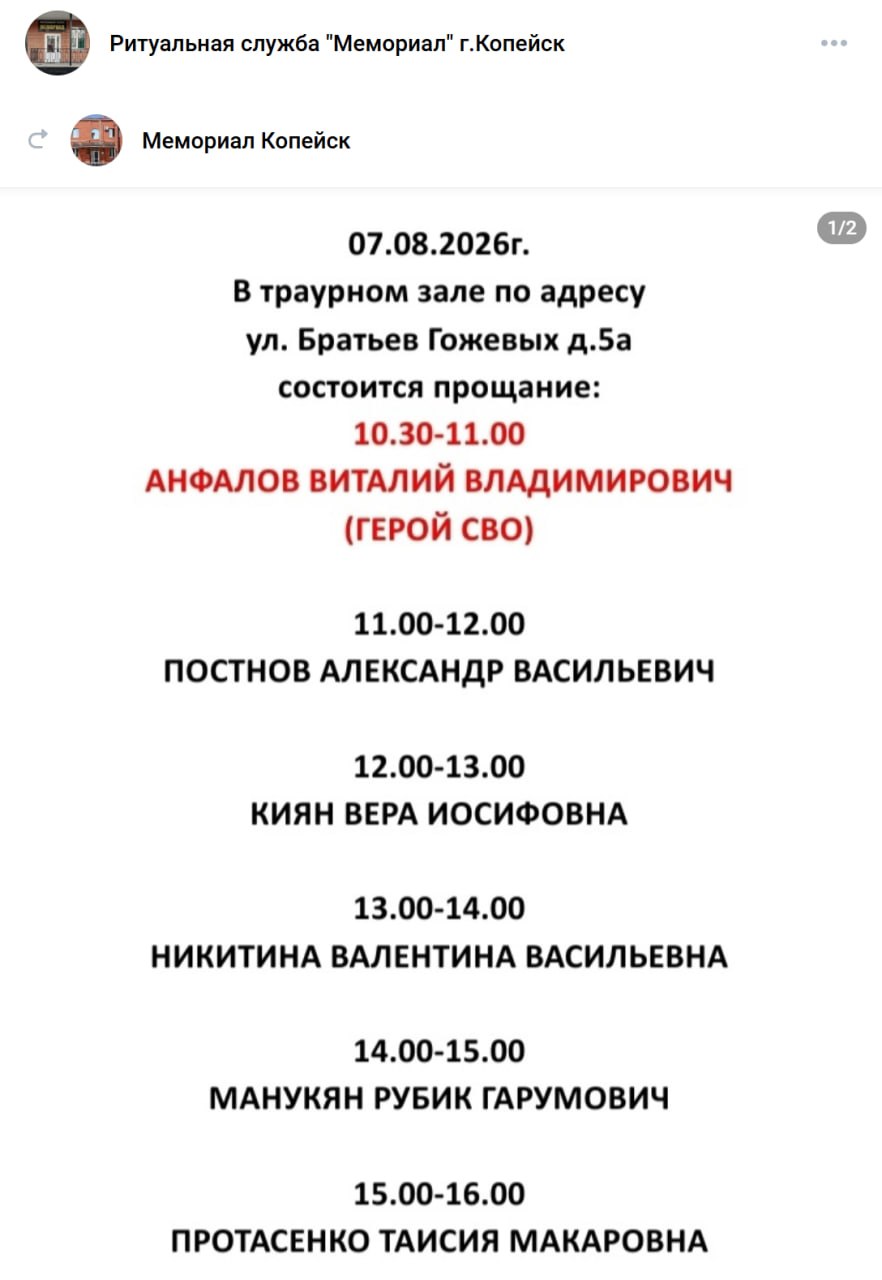 Ритуальная служба "Мемориал" г.Копейск

Мемориал Копейск

1/2

07.08.2026г.
В траурном зале по адресу
ул. Братьев Гожевых д.5а
состоится прощание:
10.30-11.00
АНФАЛОВ ВИТАЛИЙ ВЛАДИМИРОВИЧ
(ГЕРОЙ СВО)

11.00-12.00
ПОСТНОВ АЛЕКСАНДР ВАСИЛЬЕВИЧ

12.00-13.00
КИЯН ВЕРА ИОСИФОВНА

13.00-14.00
НИКИТИНА ВАЛЕНТИНА ВАСИЛЬЕВНА

14.00-15.00
МАНУКЯН РУБИК ГАРУМОВИЧ

15.00-16.00
ПРОТАСЕНКО ТАИСИЯ МАКАРОВНА